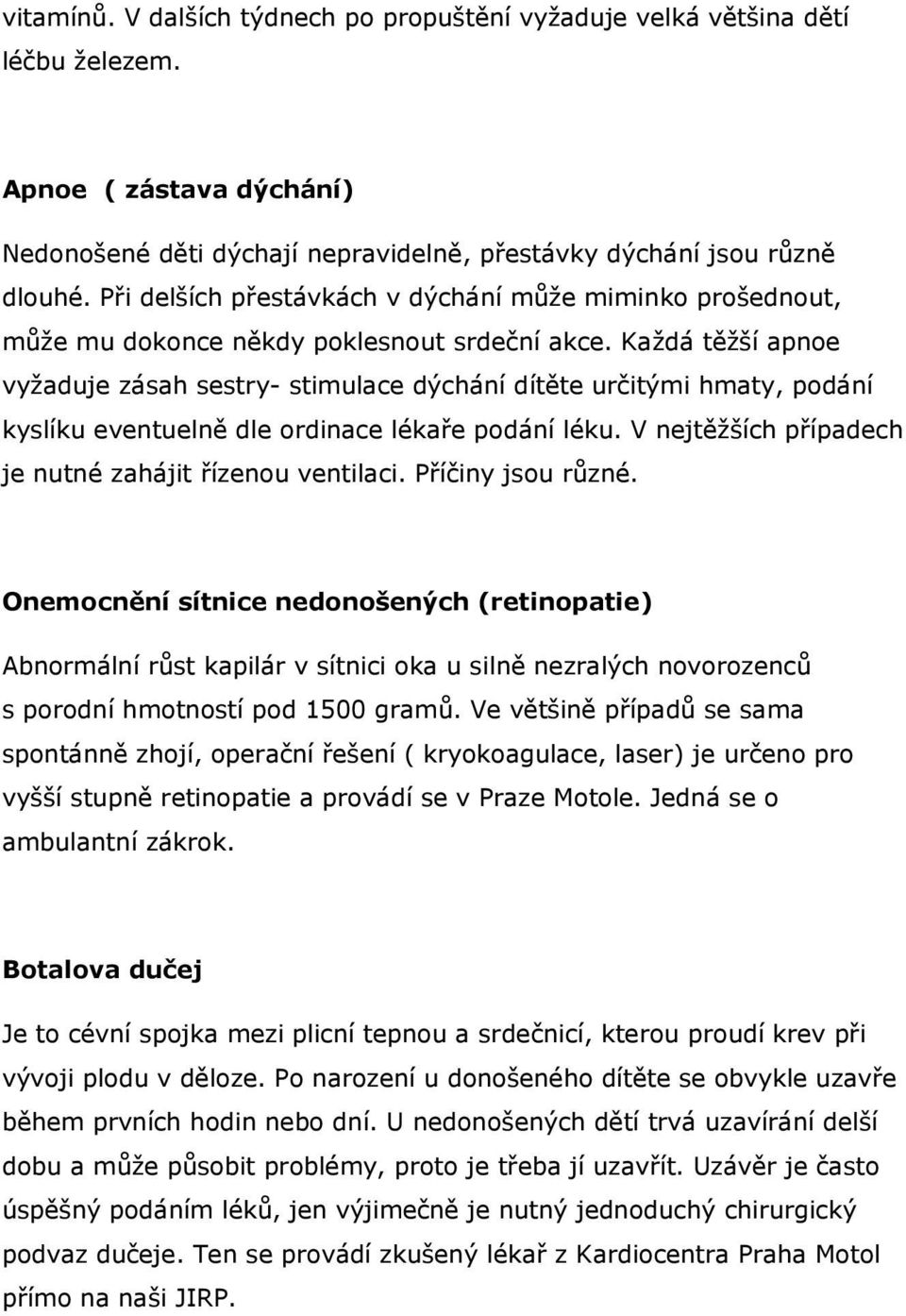 vitamínů. V dalších týdnech po propuštění vyžaduje velká většina dětí léčbu železem.

Apnoe ( zástava dýchání)

Nedonošené děti dýchají nepravidelně, přestávky dýchání jsou různě dlouhé. Při delších přestávkách v dýchání může miminko prošednout, může mu dokonce někdy poklesnout srdeční akce. Každá těžší apnoe vyžaduje zásah sestry- stimulace dýchání dítěte určitými hmaty, podání kyslíku eventuelně dle ordinace lékaře podání léku. V nejtěžších případech je nutné zahájit řízenou ventilaci. Příčiny jsou různé.

Onemocnění sítnice nedonošených (retinopatie)

Abnormální růst kapilár v sítnici oka u silně nezralých novorozenců s porodní hmotností pod 1500 gramů. Ve většině případů se sama spontánně zhojí, operační řešení ( kryokoagulace, laser) je určeno pro vyšší stupně retinopatie a provádí se v Praze Motole. Jedná se o ambulantní zákrok.

Botalova dučej

Je to cévní spojka mezi plicní tepnou a srdečnicí, kterou proudí krev při vývoji plodu v děloze. Po narození u donošeného dítěte se obvykle uzavře během prvních hodin nebo dní. U nedonošených dětí trvá uzavírání delší dobu a může působit problémy, proto je třeba jí uzavřít. Uzávěr je často úspěšný podáním léků, jen výjimečně je nutný jednoduchý chirurgický podvaz dučeje. Ten se provádí zkušený lékař z Kardiocentra Praha Motol přímo na naši JIRP.